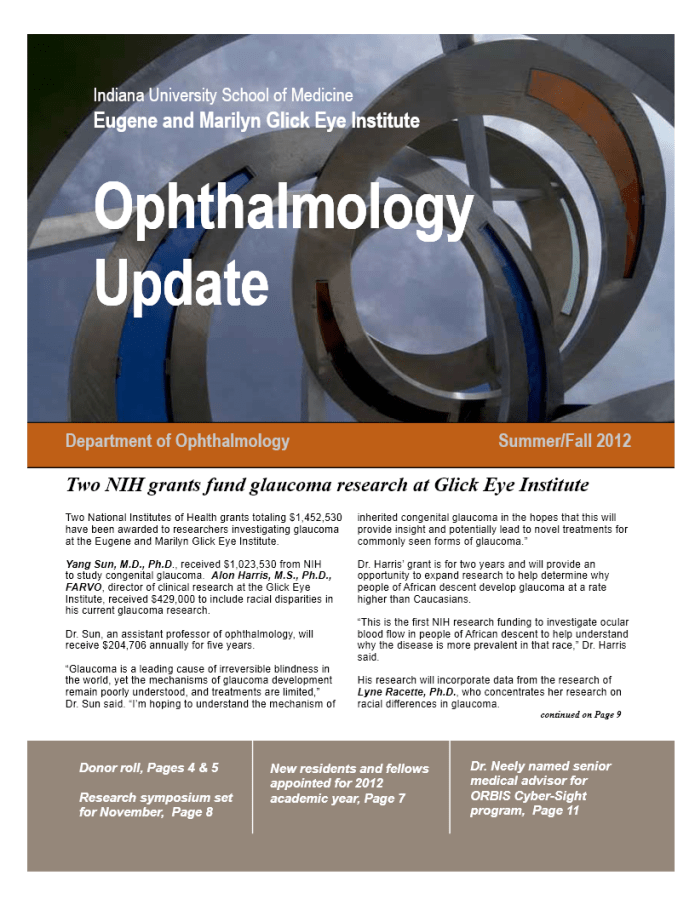 Indiana University School of Medicine
Eugene and Marilyn Glick Eye Institute

Ophthalmology Update

Department of Ophthalmology

Summer/Fall 2012

Two NIH grants fund glaucoma research at Glick Eye Institute

Two National Institutes of Health grants totaling $1,452,530 have been awarded to researchers investigating glaucoma at the Eugene and Marilyn Glick Eye Institute.

Yang Sun, M.D., Ph.D., received $1,023,530 from NIH to study congenital glaucoma. Alon Harris, M.S., Ph.D., FARVO, director of clinical research at the Glick Eye Institute, received $429,000 to include racial disparities in his current glaucoma research.

Dr. Sun, an assistant professor of ophthalmology, will receive $204,706 annually for five years.

"Glaucoma is a leading cause of irreversible blindness in the world, yet the mechanisms of glaucoma development remain poorly understood, and treatments are limited," Dr. Sun said. "I'm hoping to understand the mechanism of inherited congenital glaucoma in the hopes that this will provide insight and potentially lead to novel treatments for commonly seen forms of glaucoma."

Dr. Harris' grant is for two years and will provide an opportunity to expand research to help determine why people of African descent develop glaucoma at a rate higher than Caucasians.

"This is the first NIH research funding to investigate ocular blood flow in people of African descent to help understand why the disease is more prevalent in that race," Dr. Harris said.

His research will incorporate data from the research of Lyne Racette, Ph.D., who concentrates her research on racial differences in glaucoma.

continued on Page 9

Donor roll, Pages 4 & 5

Research symposium set for November, Page 8

New residents and fellows appointed for 2012 academic year, Page 7

Dr. Neely named senior medical advisor for ORBIS Cyber-Sight program, Page 11